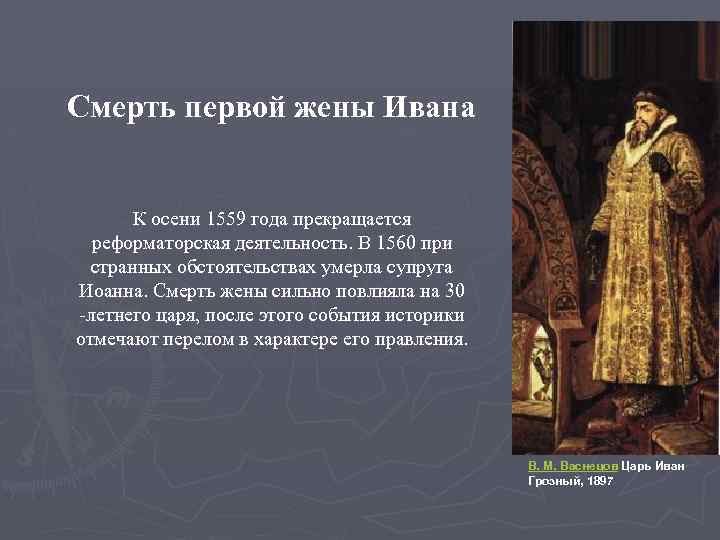 Смерть первой жены Ивана

К осени 1559 года прекращается реформаторская деятельность. В 1560 при странных обстоятельствах умерла супруга Иоанна. Смерть жены сильно повлияла на 30 -летнего царя, после этого события историки отмечают перелом в характере его правления.

В. М. Васнецов Царь Иван Грозный, 1897